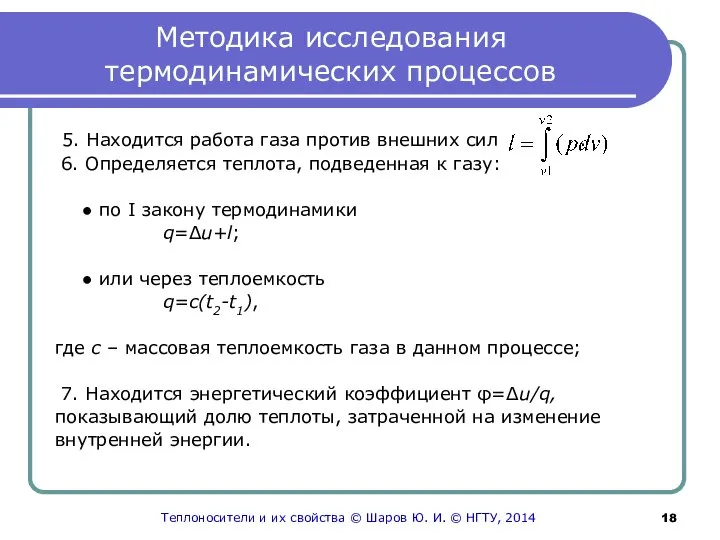 Методика исследования термодинамических процессов

5. Находится работа газа против внешних сил $l = \int_{v1}^{v2} (pdv)$

6. Определяется теплота, подведенная к газу:

● по I закону термодинамики
$q=\Delta u+l$;

● или через теплоемкость
$q=c(t_2-t_1)$,

где $c$ – массовая теплоемкость газа в данном процессе;

7. Находится энергетический коэффициент $\varphi=\Delta u/q$, показывающий долю теплоты, затраченной на изменение внутренней энергии.

Теплоносители и их свойства © Шаров Ю. И. © НГТУ, 2014 18